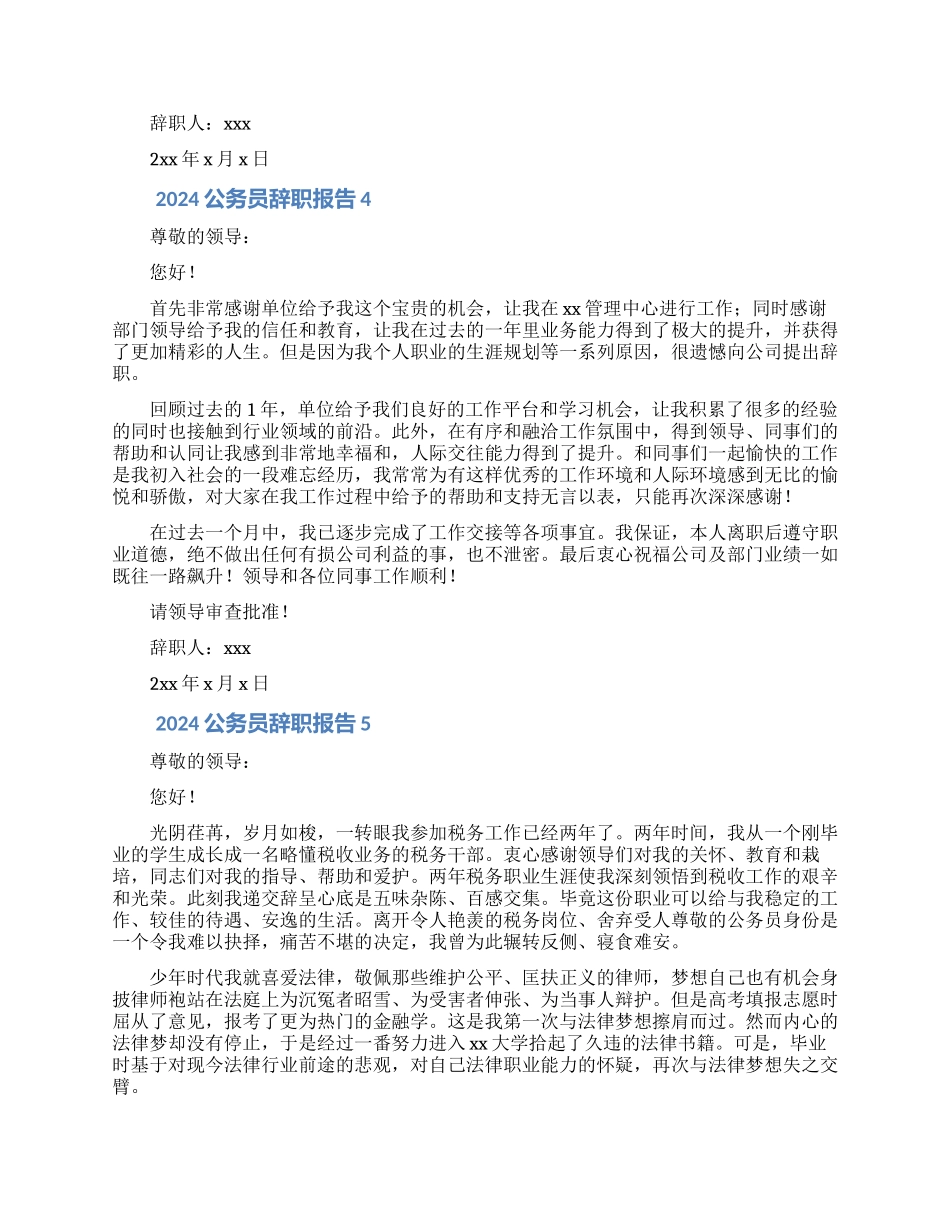 辞职人：xxx

2xx 年 x 月 x 日

2024 公务员辞职报告 4

尊敬的领导：

您好！

首先非常感谢单位给予我这个宝贵的机会，让我在 xx 管理中心进行工作；同时感谢部门领导给予我的信任和教育，让我在过去的一年里业务能力得到了极大的提升，并获得了更加精彩的人生。但是因为我个人职业的生涯规划等一系列原因，很遗憾向公司提出辞职。

回顾过去的 1 年，单位给予我们良好的工作平台和学习机会，让我积累了很多的经验的同时也接触到行业领域的前沿。此外，在有序和融洽工作氛围中，得到领导、同事们的帮助和认同让我感到非常地幸福和，人际交往能力得到了提升。和同事们一起愉快的工作是我初入社会的一段难忘经历，我常常为有这样优秀的工作环境和人际环境感到无比的愉悦和骄傲，对大家在我工作过程中给予的帮助和支持无言以表，只能再次深深感谢！

在过去一个月中，我已逐步完成了工作交接等各项事宜。我保证，本人离职后遵守职业道德，绝不做出任何有损公司利益的事，也不泄密。最后衷心祝福公司及部门业绩一如既往一路飙升！领导和各位同事工作顺利！

请领导审查批准！

辞职人：xxx

2xx 年 x 月 x 日

2024 公务员辞职报告 5

尊敬的领导：

您好！

光阴荏苒，岁月如梭，一转眼我参加税务工作已经两年了。两年时间，我从一个刚毕业的学生成长成一名略懂税收业务的税务干部。衷心感谢领导们对我的关怀、教育和栽培，同志们对我的指导、帮助和爱护。两年税务职业生涯使我深刻领悟到税收工作的艰辛和光荣。此刻我递交辞呈心底是五味杂陈、百感交集。毕竟这份职业可以给与我稳定的工作、较佳的待遇、安逸的生活。离开令人艳羡的税务岗位、舍弃受人尊敬的公务员身份是一个令我难以抉择，痛苦不堪的决定，我曾为此辗转反侧、寝食难安。

少年时代我就喜爱法律，敬佩那些维护公平、匡扶正义的律师，梦想自己也有机会身披律师袍站在法庭上为沉冤者昭雪、为受害者伸张、为当事人辩护。但是高考填报志愿时屈从了意见，报考了更为热门的金融学。这是我第一次与法律梦想擦肩而过。然而内心的法律梦却没有停止，于是经过一番努力进入 xx 大学拾起了久违的法律书籍。可是，毕业时基于对现今法律行业前途的悲观，对自己法律职业能力的怀疑，再次与法律梦想失之交臂。